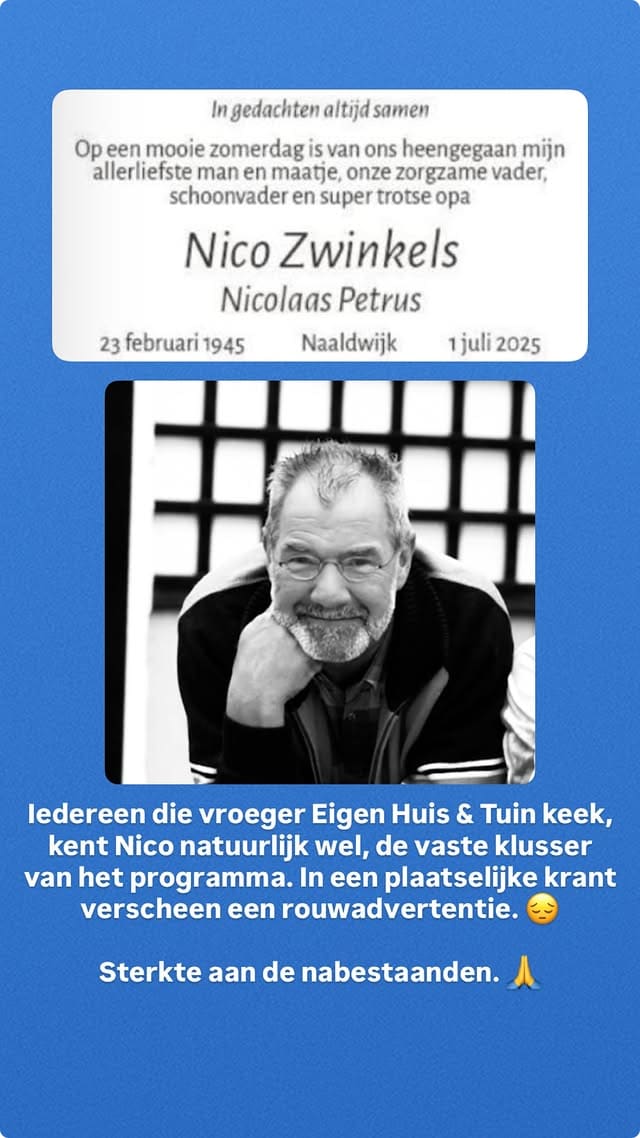 In gedachten altijd samen

Op een mooie zomerdag is van ons heengegaan mijn allerliefste man en maatje, onze zorgzame vader, schoonvader en super trotse opa

Nico Zwinkels

Nicolaas Petrus

23 februari 1945 Naaldwijk 1 juli 2025

Iedereen die vroeger Eigen Huis & Tuin keek, kent Nico natuurlijk wel, de vaste klusser van het programma. In een plaatselijke krant verscheen een rouwadvertentie. 😔

Sterkte aan de nabestaanden. 🙏